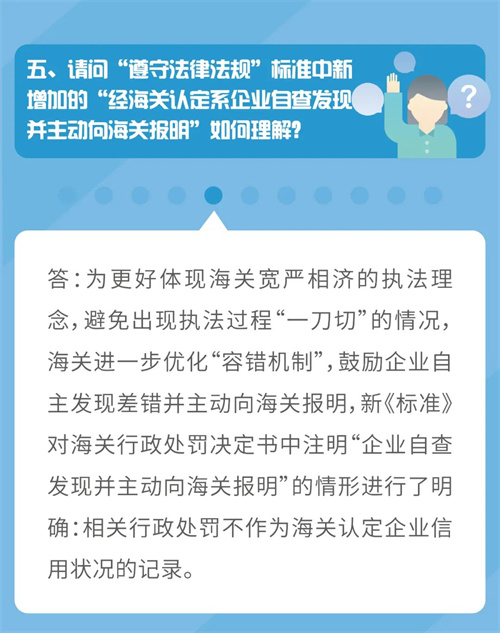 五、请问“遵守法律法规”标准中新增加的“经海关认定系企业自查发现并主动向海关报明”如何理解?

?

答:为更好体现海关宽严相济的执法理念,避免出现执法过程“一刀切”的情况,海关进一步优化“容错机制”,鼓励企业自主发现差错并主动向海关报明,新《标准》对海关行政处罚决定书中注明“企业自查发现并主动向海关报明”的情形进行了明确:相关行政处罚不作为海关认定企业信用状况的记录。